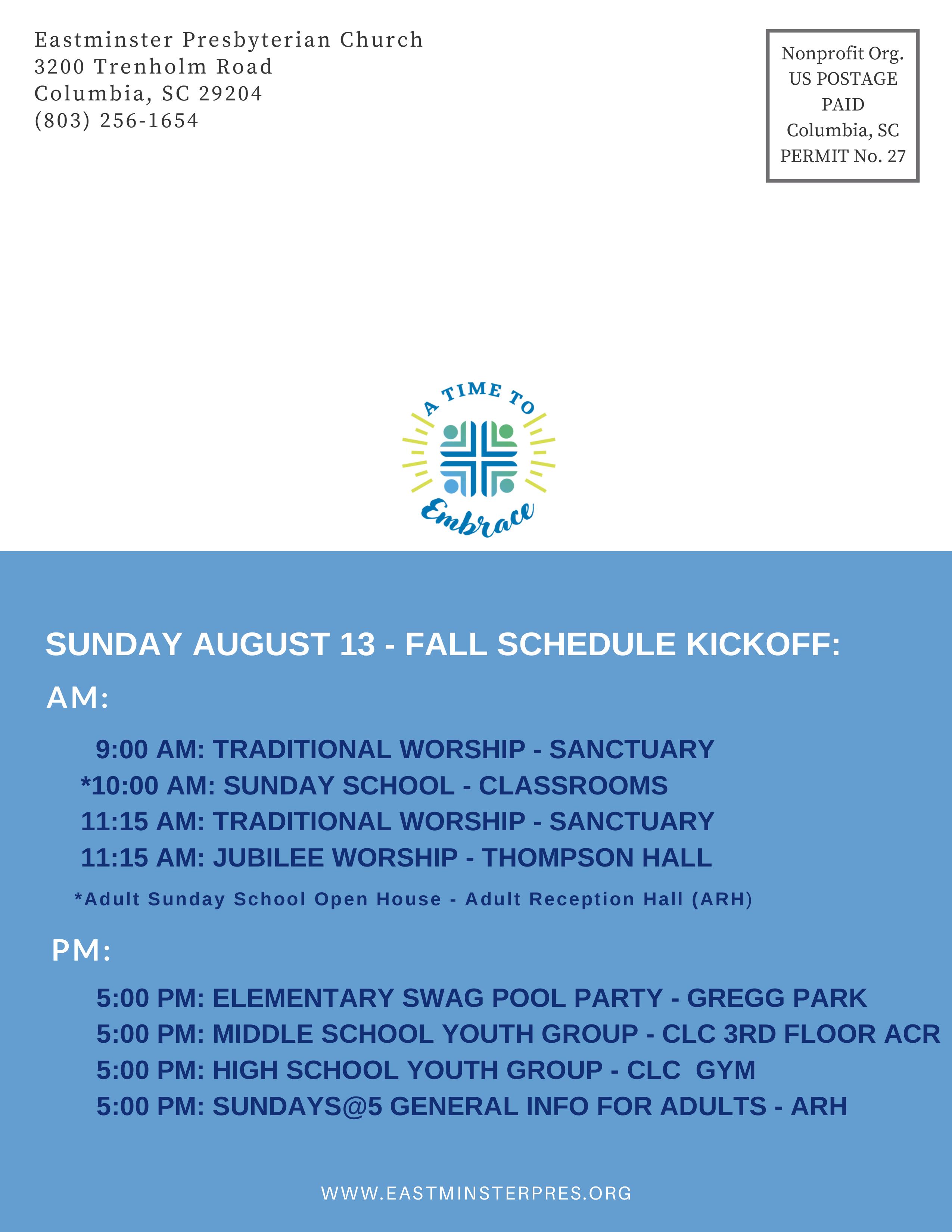 Eastminster Presbyterian Church
3200 Trenholm Road
Columbia, SC 29204
(803) 256-1654

Nonprofit Org.
US POSTAGE
PAID
Columbia, SC
PERMIT No. 27

A TIME TO
Embrace

SUNDAY AUGUST 13 - FALL SCHEDULE KICKOFF:

AM:

9:00 AM: TRADITIONAL WORSHIP - SANCTUARY
*10:00 AM: SUNDAY SCHOOL - CLASSROOMS
11:15 AM: TRADITIONAL WORSHIP - SANCTUARY
11:15 AM: JUBILEE WORSHIP - THOMPSON HALL

*Adult Sunday School Open House - Adult Reception Hall (ARH)

PM:

5:00 PM: ELEMENTARY SWAG POOL PARTY - GREGG PARK
5:00 PM: MIDDLE SCHOOL YOUTH GROUP - CLC 3RD FLOOR ACR
5:00 PM: HIGH SCHOOL YOUTH GROUP - CLC GYM
5:00 PM: SUNDAYS@5 GENERAL INFO FOR ADULTS - ARH

WWW.EASTMINSTERPRES.ORG